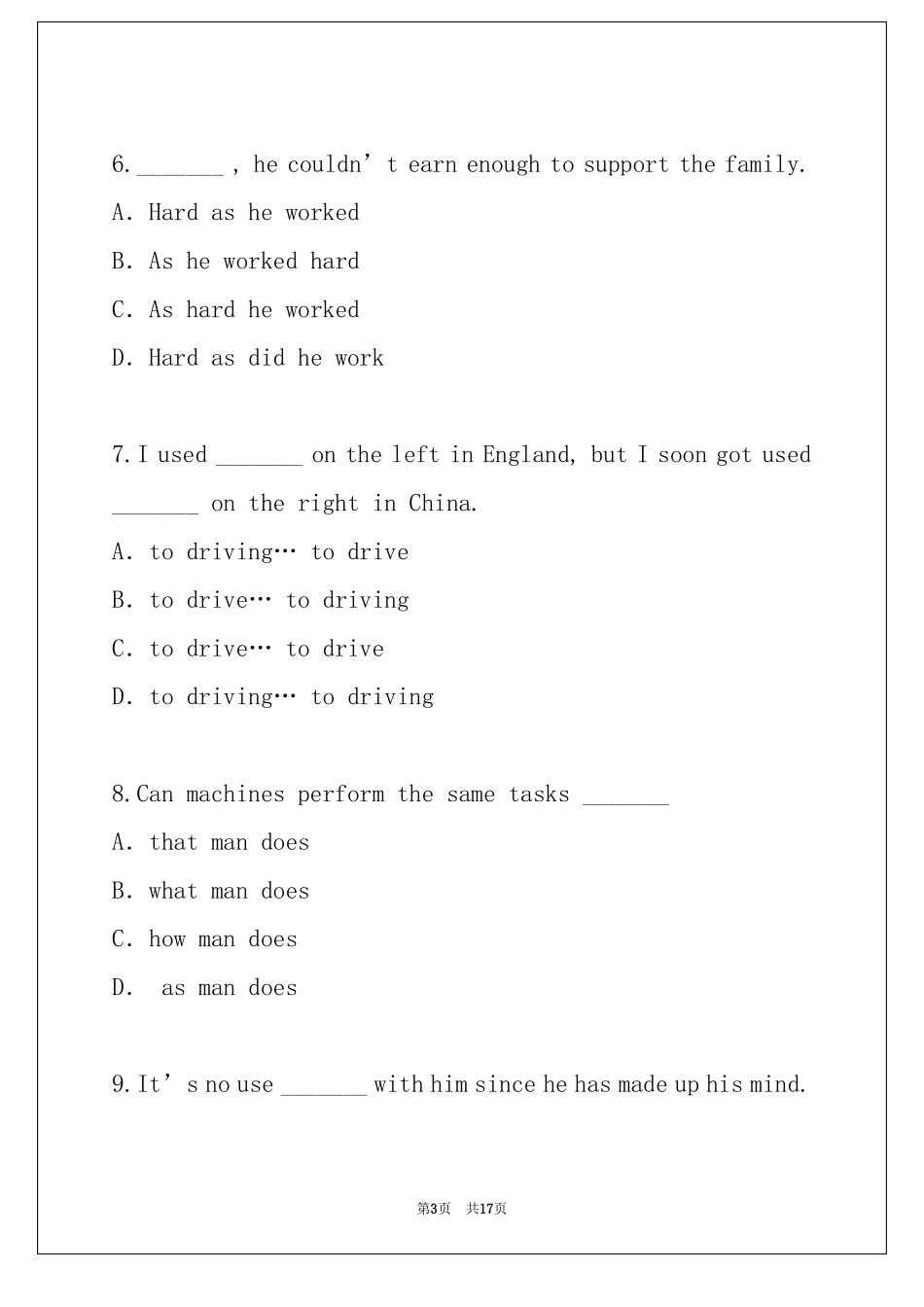 6.____ , he couldn't earn enough to support the family.

A. Hard as he worked

B. As he worked hard

C. As hard he worked

D. Hard as did he work

7.I used ____ on the left in England, but I soon got used ____ on the right in China.

A. to driving… to drive

B. to drive… to driving

C. to drive… to drive

D. to driving… to driving

8.Can machines perform the same tasks ____

A. that man does

B. what man does

C. how man does

D. as man does

9.It's no use ____ with him since he has made up his mind.

第3页 共17页